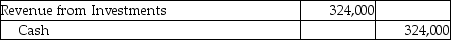 | Revenue from Investments | 324,000 | |
|---|---|---|
| Cash | | 324,000 |